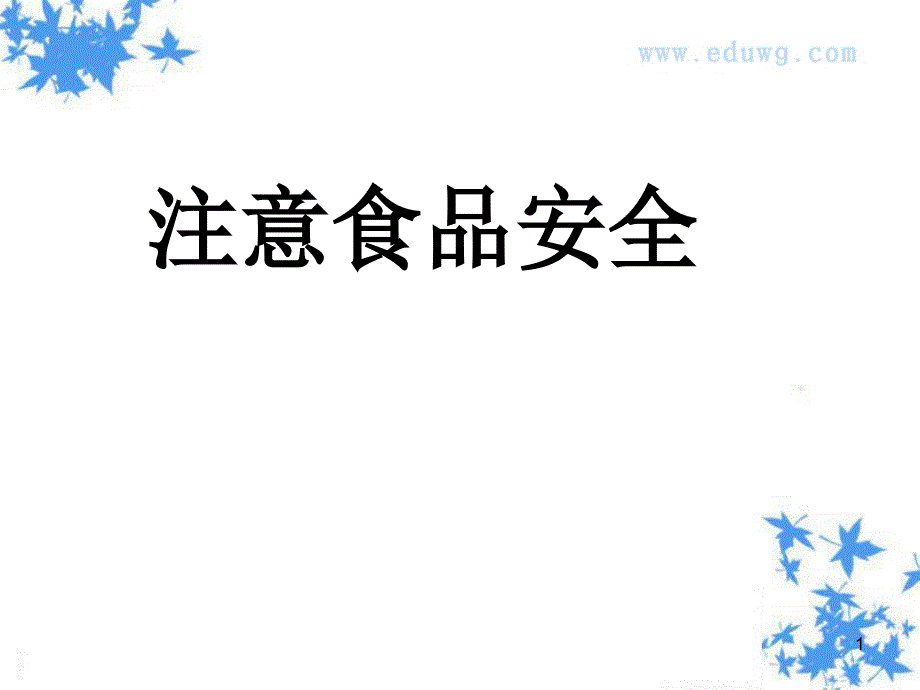 www.eduwg.com

注意食品安全

1